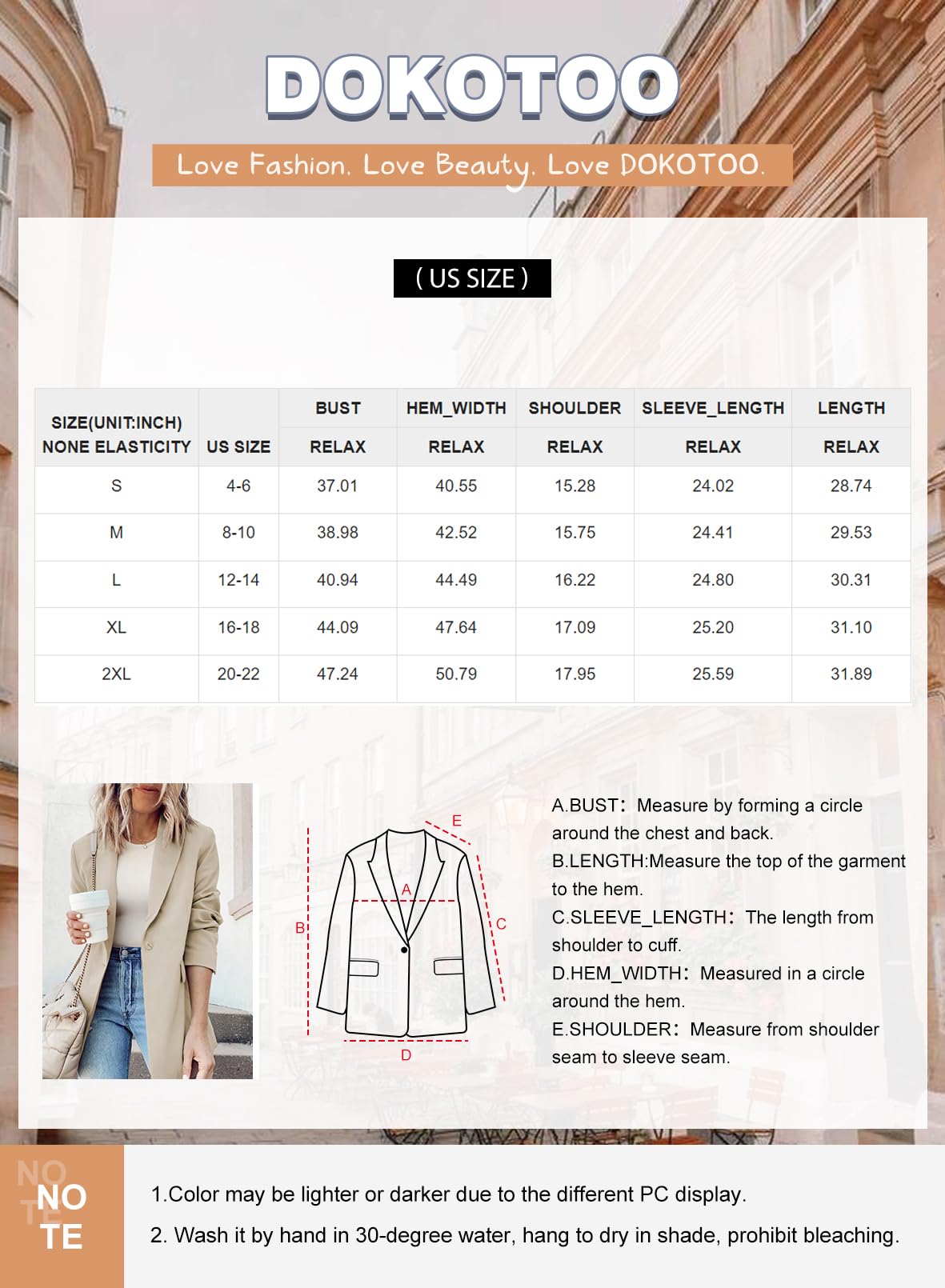 DOKOTOO

Love Fashion. Love Beauty. Love DOKOTOO.

( US SIZE )

| SIZE(UNIT:INCH) NONE ELASTICITY | US SIZE | BUST RELAX | HEM_WIDTH RELAX | SHOULDER RELAX | SLEEVE_LENGTH RELAX | LENGTH RELAX |
|---|---|---|---|---|---|---|
| S | 4-6 | 37.01 | 40.55 | 15.28 | 24.02 | 28.74 |
| M | 8-10 | 38.98 | 42.52 | 15.75 | 24.41 | 29.53 |
| L | 12-14 | 40.94 | 44.49 | 16.22 | 24.80 | 30.31 |
| XL | 16-18 | 44.09 | 47.64 | 17.09 | 25.20 | 31.10 |
| 2XL | 20-22 | 47.24 | 50.79 | 17.95 | 25.59 | 31.89 |

E
A
B
C
D

A.BUST: Measure by forming a circle around the chest and back.
B.LENGTH:Measure the top of the garment to the hem.
C.SLEEVE_LENGTH: The length from shoulder to cuff.
D.HEM_WIDTH: Measured in a circle around the hem.
E.SHOULDER: Measure from shoulder seam to sleeve seam.

NO TE
NO TE

1.Color may be lighter or darker due to the different PC display.
2. Wash it by hand in 30-degree water, hang to dry in shade, prohibit bleaching.